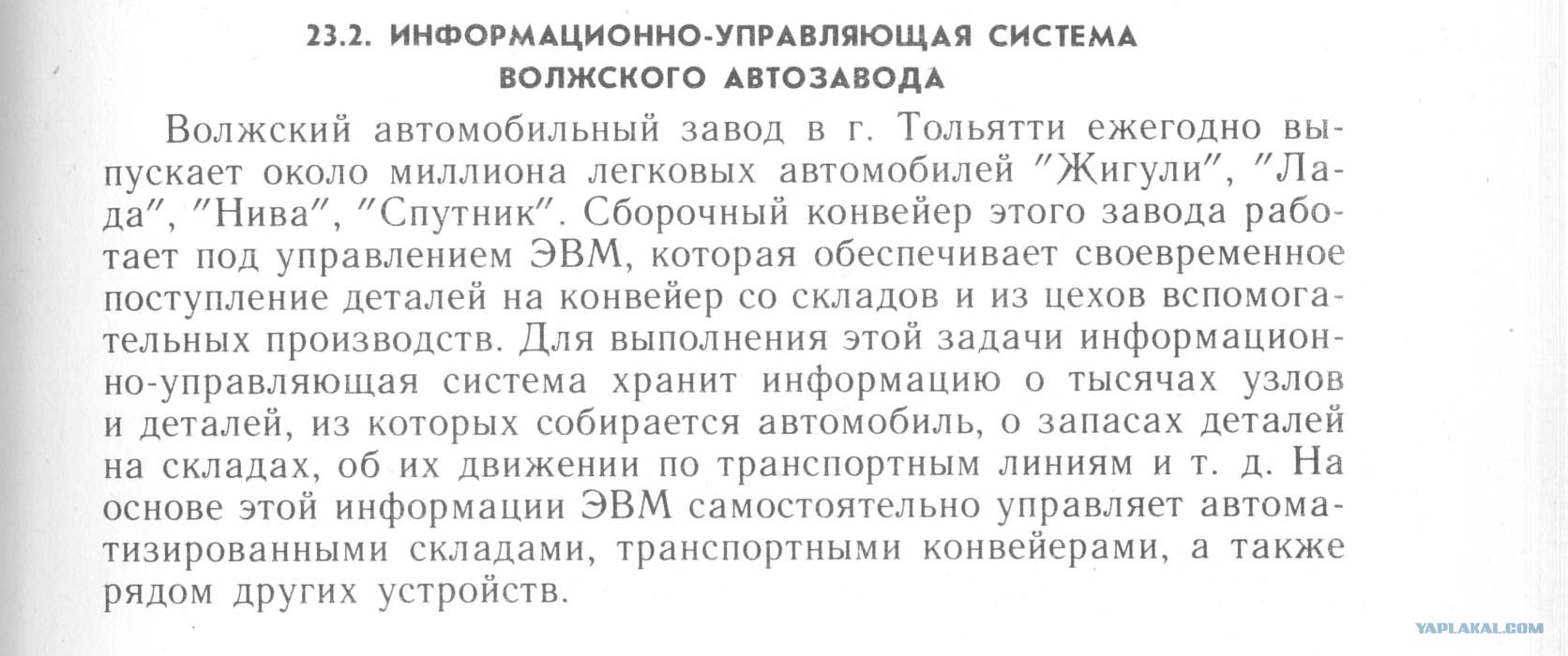 23.2. ИНФОРМАЦИОННО-УПРАВЛЯЮЩАЯ СИСТЕМА ВОЛЖСКОГО АВТОЗАВОДА

Волжский автомобильный завод в г. Тольятти ежегодно выпускает около миллиона легковых автомобилей "Жигули", "Лада", "Нива", "Спутник". Сборочный конвейер этого завода работает под управлением ЭВМ, которая обеспечивает своевременное поступление деталей на конвейер со складов и из цехов вспомогательных производств. Для выполнения этой задачи информационно-управляющая система хранит информацию о тысячах узлов и деталей, из которых собирается автомобиль, о запасах деталей на складах, об их движении по транспортным линиям и т. д. На основе этой информации ЭВМ самостоятельно управляет автоматизированными складами, транспортными конвейерами, а также рядом других устройств.

YAPLAKAL.COM